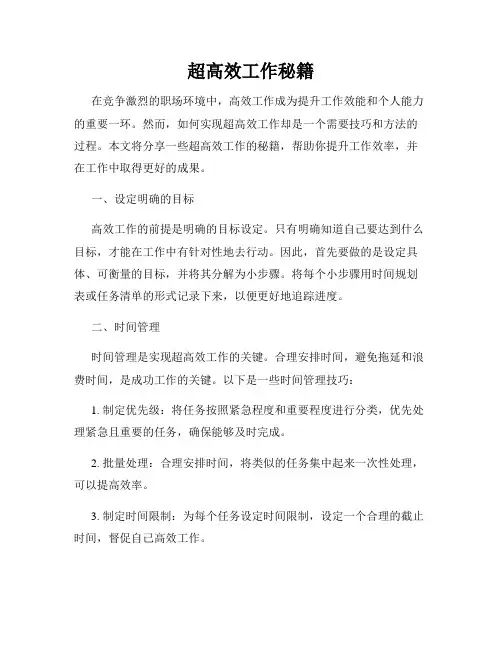 超高效工作秘籍

在竞争激烈的职场环境中，高效工作成为提升工作效能和个人能力的重要一环。然而，如何实现超高效工作却是一个需要技巧和方法的过程。本文将分享一些超高效工作的秘籍，帮助你提升工作效率，并在工作中取得更好的成果。

一、设定明确的目标

高效工作的前提是明确的目标设定。只有明确知道自己要达到什么目标，才能在工作中有针对性地去行动。因此，首先要做的是设定具体、可衡量的目标，并将其分解为小步骤。将每个小步骤用时间规划表或任务清单的形式记录下来，以便更好地追踪进度。

二、时间管理

时间管理是实现超高效工作的关键。合理安排时间，避免拖延和浪费时间，是成功工作的关键。以下是一些时间管理技巧：

1. 制定优先级：将任务按照紧急程度和重要程度进行分类，优先处理紧急且重要的任务，确保能够及时完成。

2. 批量处理：合理安排时间，将类似的任务集中起来一次性处理，可以提高效率。

3. 制定时间限制：为每个任务设定时间限制，设定一个合理的截止时间，督促自己高效工作。